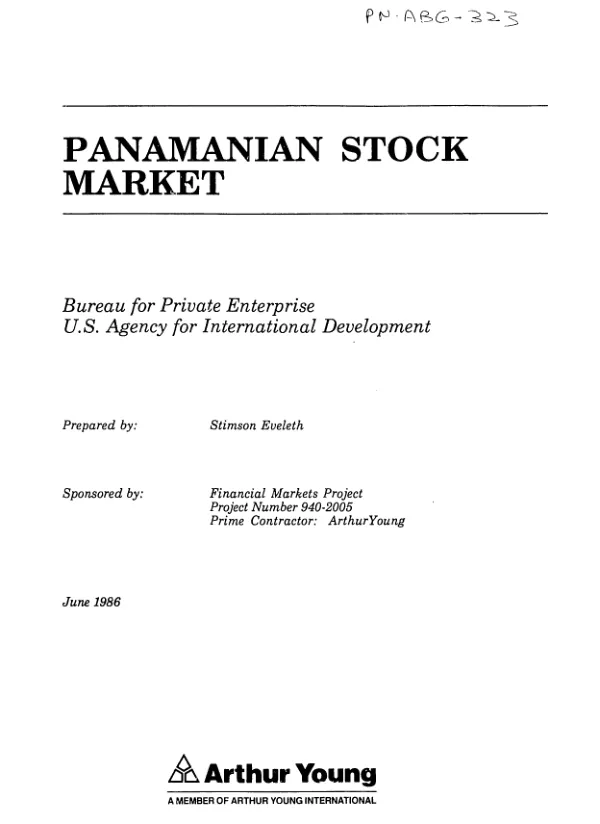 PN-ABG-323

PANAMANIAN STOCK MARKET

Bureau for Private Enterprise
U.S. Agency for International Development

Prepared by: Stimson Eveleth

Sponsored by: Financial Markets Project
Project Number 940-2005
Prime Contractor: ArthurYoung

June 1986

Arthur Young
A MEMBER OF ARTHUR YOUNG INTERNATIONAL